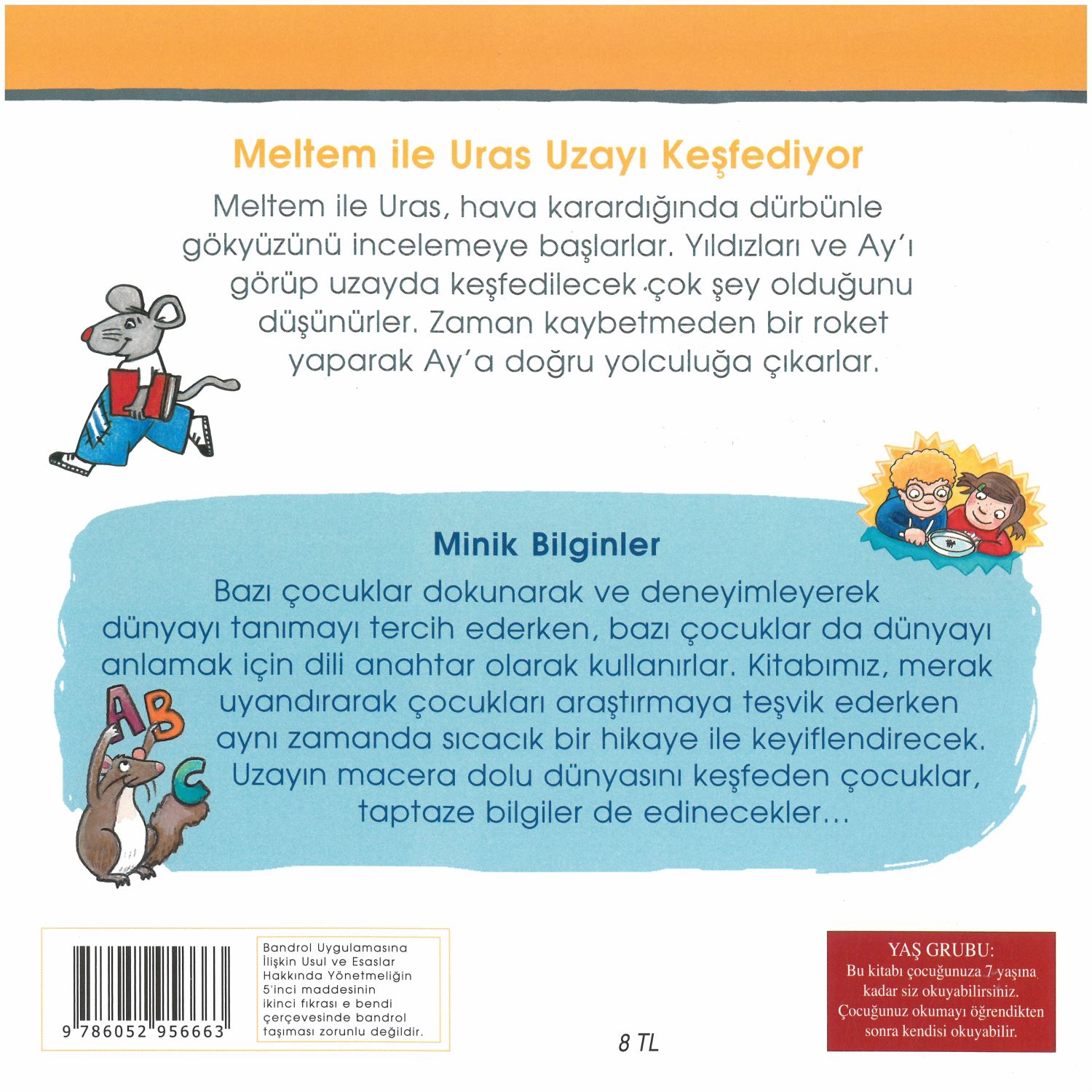 Meltem ile Uras Uzayı Keşfediyor

Meltem ile Uras, hava karardığında dürbünle gökyüzünü incelemeye başlarlar. Yıldızları ve Ay'ı görüp uzayda keşfedilecek çok şey olduğunu düşünürler. Zaman kaybetmeden bir roket yaparak Ay'a doğru yolculuğa çıkarlar.

Minik Bilginler

Bazı çocuklar dokunarak ve deneyimleyerek dünyayı tanımayı tercih ederken, bazı çocuklar da dünyayı anlamak için dili anahtar olarak kullanırlar. Kitabımız, merak uyandırarak çocukları araştırmaya teşvik ederken aynı zamanda sıcacık bir hikaye ile keyiflendirecek. Uzayın macera dolu dünyasını keşfeden çocuklar, taptaze bilgiler de edinecekler…

A B C

9 786052 956663

Bandrol Uygulamasına İlişkin Usul ve Esaslar Hakkında Yönetmeliğin 5'inci maddesinin ikinci fıkrası e bendi çerçevesinde bandrol taşıması zorunlu değildir.

8 TL

YAŞ GRUBU:
Bu kitabı çocuğunuza 7 yaşına kadar siz okuyabilirsiniz. Çocuğunuz okumayı öğrendikten sonra kendisi okuyabilir.